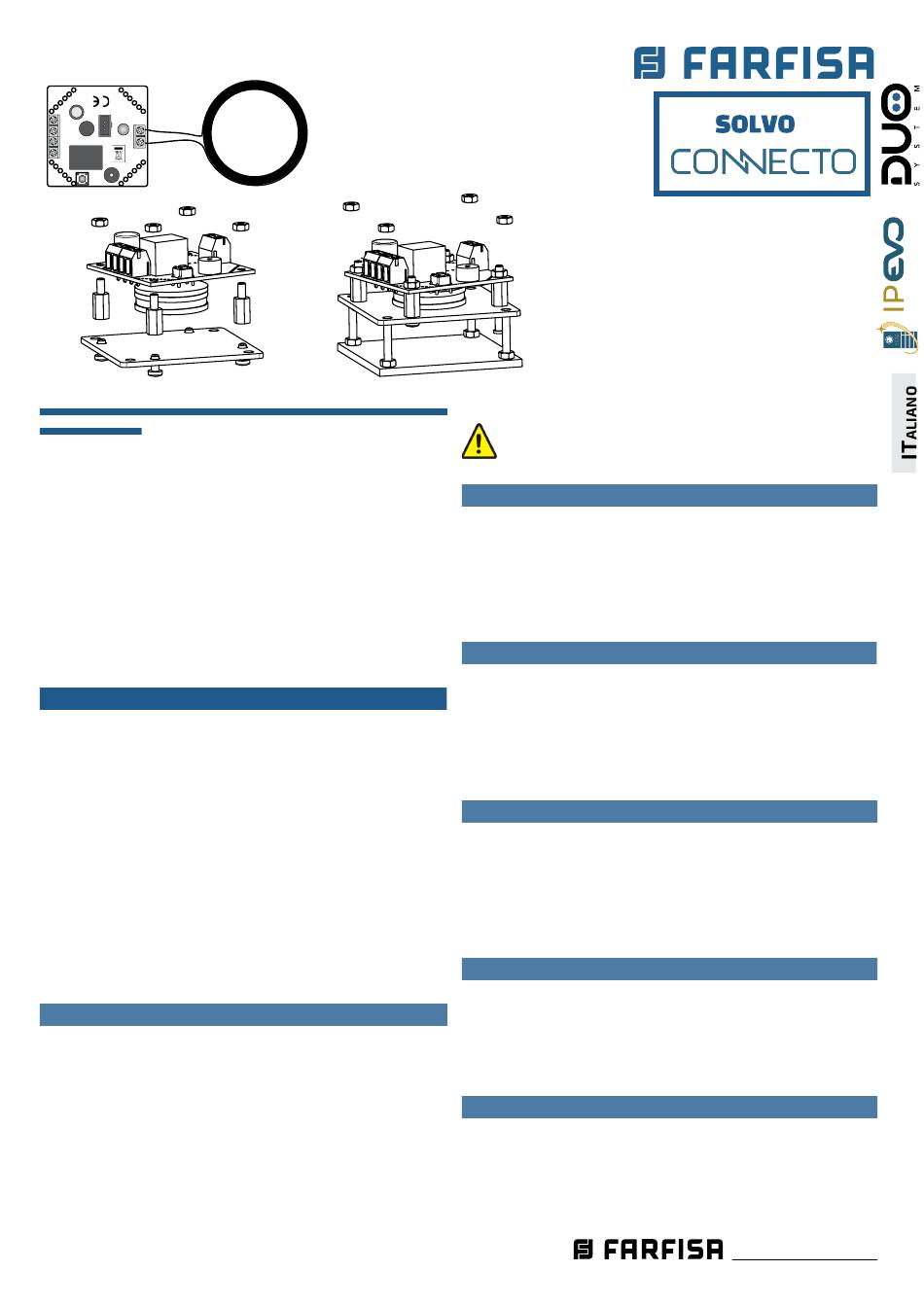 FARFISA

SOLVO
CONNECTO

DUO SYSTEM

IPEVO

ITALIANO

FARFISA